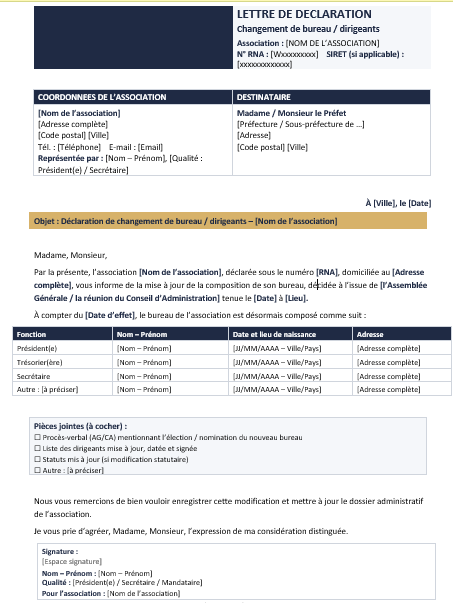 LETTRE DE DECLARATION
Changement de bureau / dirigeants
Association : [NOM DE L'ASSOCIATION]
N° RNA : [Wxxxxxxxxx] SIRET (si applicable) : [xxxxxxxxxxxxxx]

| COORDONNEES DE L'ASSOCIATION | DESTINATAIRE |
|---|---|
| [Nom de l'association] [Adresse complète] [Code postal] [Ville] Tél. : [Téléphone] E-mail : [Email] Représentée par : [Nom – Prénom], [Qualité : Président(e) / Secrétaire] | Madame / Monsieur le Préfet [Préfecture / Sous-préfecture de …] [Adresse] [Code postal] [Ville] |

À [Ville], le [Date]

Objet : Déclaration de changement de bureau / dirigeants – [Nom de l'association]

Madame, Monsieur,

Par la présente, l'association [Nom de l'association], déclarée sous le numéro [RNA], domiciliée au [Adresse complète], vous informe de la mise à jour de la composition de son bureau, décidée à l'issue de [l'Assemblée Générale / la réunion du Conseil d'Administration] tenue le [Date] à [Lieu].

À compter du [Date d'effet], le bureau de l'association est désormais composé comme suit :

| Fonction | Nom – Prénom | Date et lieu de naissance | Adresse |
|---|---|---|---|
| Président(e) | [Nom – Prénom] | [JJ/MM/AAAA – Ville/Pays] | [Adresse complète] |
| Trésorier(ère) | [Nom – Prénom] | [JJ/MM/AAAA – Ville/Pays] | [Adresse complète] |
| Secrétaire | [Nom – Prénom] | [JJ/MM/AAAA – Ville/Pays] | [Adresse complète] |
| Autre : [à préciser] | [Nom – Prénom] | [JJ/MM/AAAA – Ville/Pays] | [Adresse complète] |

Pièces jointes (à cocher) :
☐ Procès-verbal (AG/CA) mentionnant l'élection / nomination du nouveau bureau
☐ Liste des dirigeants mise à jour, datée et signée
☐ Statuts mis à jour (si modification statutaire)
☐ Autre : [à préciser]

Nous vous remercions de bien vouloir enregistrer cette modification et mettre à jour le dossier administratif de l'association.

Je vous prie d'agréer, Madame, Monsieur, l'expression de ma considération distinguée.

Signature :
[Espace signature]
Nom – Prénom : [Nom – Prénom]
Qualité : [Président(e) / Secrétaire / Mandataire]
Pour l'association : [Nom de l'association]